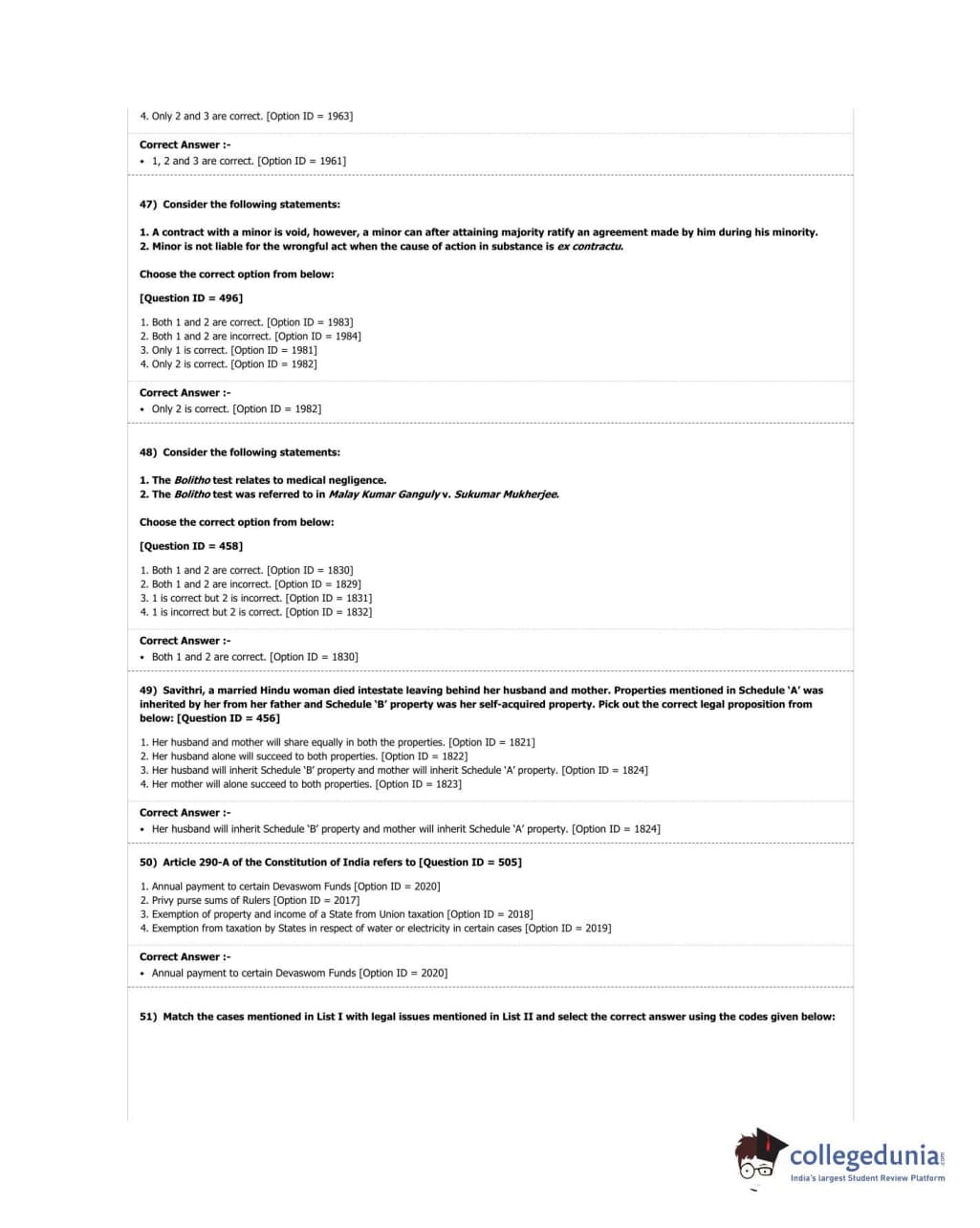 4. Only 2 and 3 are correct. [Option ID = 1963]

Correct Answer :-
• 1, 2 and 3 are correct. [Option ID = 1961]

47) Consider the following statements:

1. A contract with a minor is void, however, a minor can after attaining majority ratify an agreement made by him during his minority.
2. Minor is not liable for the wrongful act when the cause of action in substance is ex contractu.

Choose the correct option from below:

[Question ID = 496]

1. Both 1 and 2 are correct. [Option ID = 1983]
2. Both 1 and 2 are incorrect. [Option ID = 1984]
3. Only 1 is correct. [Option ID = 1981]
4. Only 2 is correct. [Option ID = 1982]

Correct Answer :-
• Only 2 is correct. [Option ID = 1982]

48) Consider the following statements:

1. The Bolitho test relates to medical negligence.
2. The Bolitho test was referred to in Malay Kumar Ganguly v. Sukumar Mukherjee.

Choose the correct option from below:

[Question ID = 458]

1. Both 1 and 2 are correct. [Option ID = 1830]
2. Both 1 and 2 are incorrect. [Option ID = 1829]
3. 1 is correct but 2 is incorrect. [Option ID = 1831]
4. 1 is incorrect but 2 is correct. [Option ID = 1832]

Correct Answer :-
• Both 1 and 2 are correct. [Option ID = 1830]

49) Savithri, a married Hindu woman died intestate leaving behind her husband and mother. Properties mentioned in Schedule 'A' was inherited by her from her father and Schedule 'B' property was her self-acquired property. Pick out the correct legal proposition from below: [Question ID = 456]

1. Her husband and mother will share equally in both the properties. [Option ID = 1821]
2. Her husband alone will succeed to both properties. [Option ID = 1822]
3. Her husband will inherit Schedule 'B' property and mother will inherit Schedule 'A' property. [Option ID = 1824]
4. Her mother will alone succeed to both properties. [Option ID = 1823]

Correct Answer :-
• Her husband will inherit Schedule 'B' property and mother will inherit Schedule 'A' property. [Option ID = 1824]

50) Article 290-A of the Constitution of India refers to [Question ID = 505]

1. Annual payment to certain Devaswom Funds [Option ID = 2020]
2. Privy purse sums of Rulers [Option ID = 2017]
3. Exemption of property and income of a State from Union taxation [Option ID = 2018]
4. Exemption from taxation by States in respect of water or electricity in certain cases [Option ID = 2019]

Correct Answer :-
• Annual payment to certain Devaswom Funds [Option ID = 2020]

51) Match the cases mentioned in List I with legal issues mentioned in List II and select the correct answer using the codes given below:

collegedunia.com
India's largest Student Review Platform